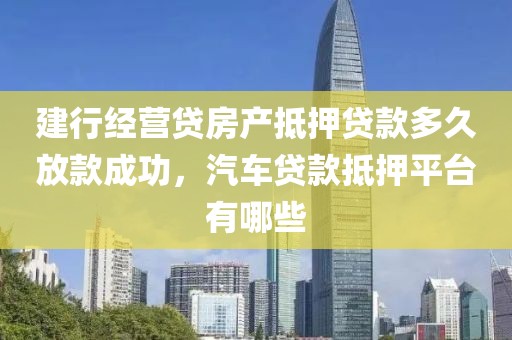 建行经营贷房产抵押贷款多久放款成功，汽车贷款抵押平台有哪些